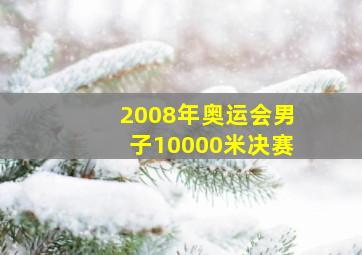 2008年奥运会男子10000米决赛